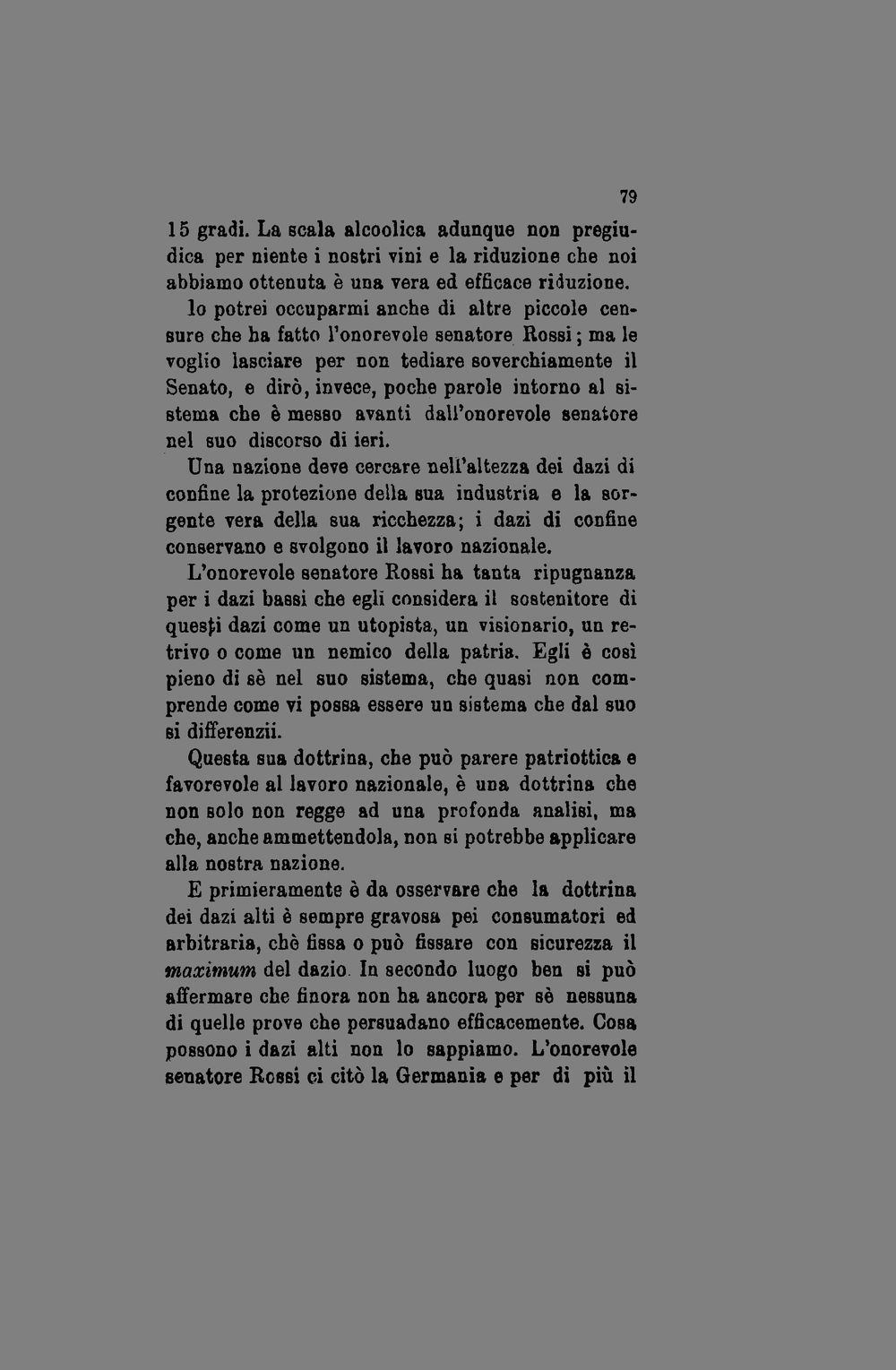 79

15 gradi. La scala alcoolica adunque non pregiudica per niente i nostri vini e la riduzione che noi abbiamo ottenuta è una vera ed efficace riduzione.

Io potrei occuparmi anche di altre piccole censure che ha fatto l'onorevole senatore Rossi; ma le voglio lasciare per non tediare soverchiamente il Senato, e dirò, invece, poche parole intorno al sistema che è messo avanti dall'onorevole senatore nel suo discorso di ieri.

Una nazione deve cercare nell'altezza dei dazi di confine la protezione della sua industria e la sorgente vera della sua ricchezza; i dazi di confine conservano e svolgono il lavoro nazionale.

L'onorevole senatore Rossi ha tanta ripugnanza per i dazi bassi che egli considera il sostenitore di questi dazi come un utopista, un visionario, un retrivo o come un nemico della patria. Egli è così pieno di sè nel suo sistema, che quasi non comprende come vi possa essere un sistema che dal suo si differenzii.

Questa sua dottrina, che può parere patriottica e favorevole al lavoro nazionale, è una dottrina che non solo non regge ad una profonda analisi, ma che, anche ammettendola, non si potrebbe applicare alla nostra nazione.

E primieramente è da osservare che la dottrina dei dazi alti è sempre gravosa pei consumatori ed arbitraria, chè fissa o può fissare con sicurezza il maximum del dazio. In secondo luogo ben si può affermare che finora non ha ancora per sè nessuna di quelle prove che persuadano efficacemente. Cosa possono i dazi alti non lo sappiamo. L'onorevole senatore Rossi ci citò la Germania e per di più il